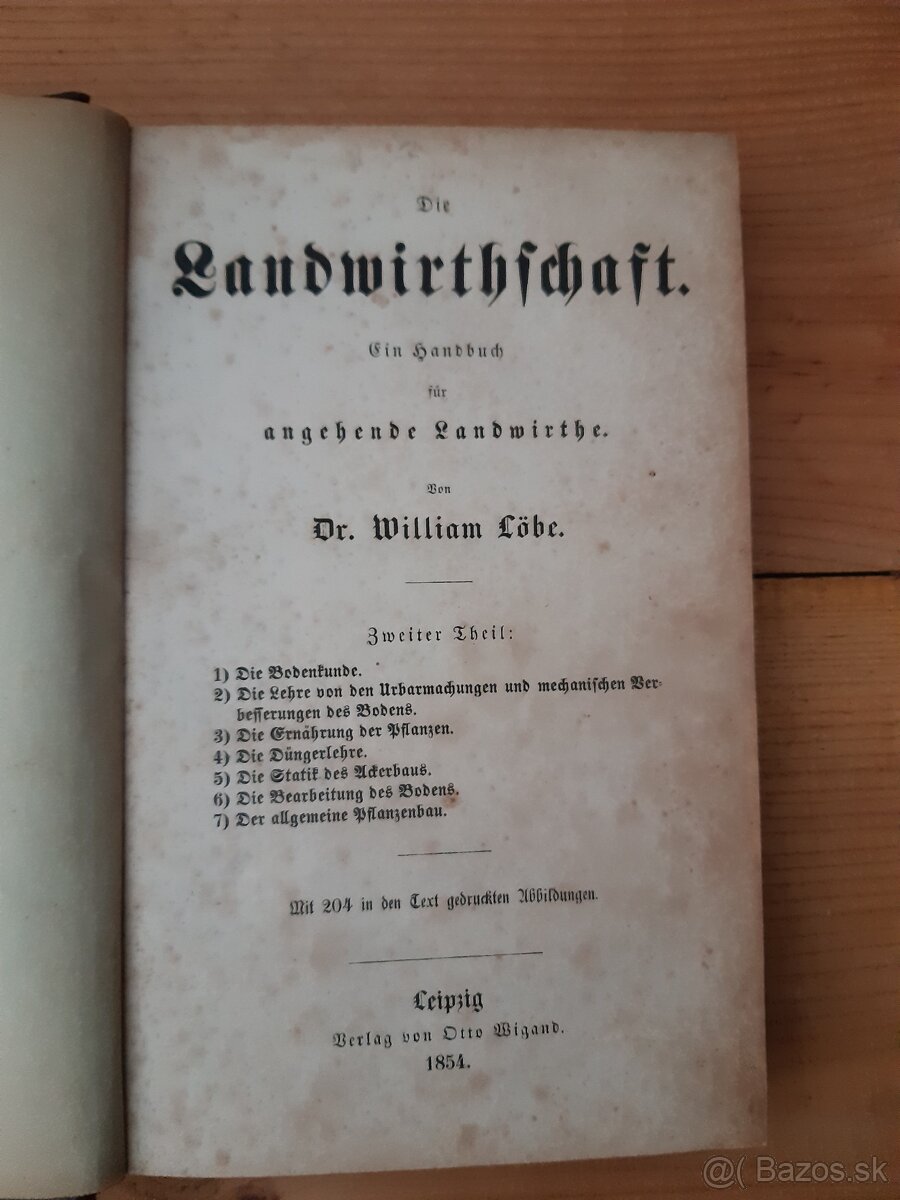 Die

Landwirthschaft.

Ein Handbuch

für

angehende Landwirthe.

Von

Dr. William Löbe.

Zweiter Theil:

1) Die Bodenkunde.
2) Die Lehre von den Urbarmachungen und mechanischen Verbesserungen des Bodens.
3) Die Ernährung der Pflanzen.
4) Die Düngerlehre.
5) Die Statik des Ackerbaus.
6) Die Bearbeitung des Bodens.
7) Der allgemeine Pflanzenbau.

Mit 204 in den Text gedruckten Abbildungen.

Leipzig
Verlag von Otto Wigand.
1854.

@( Bazos.sk